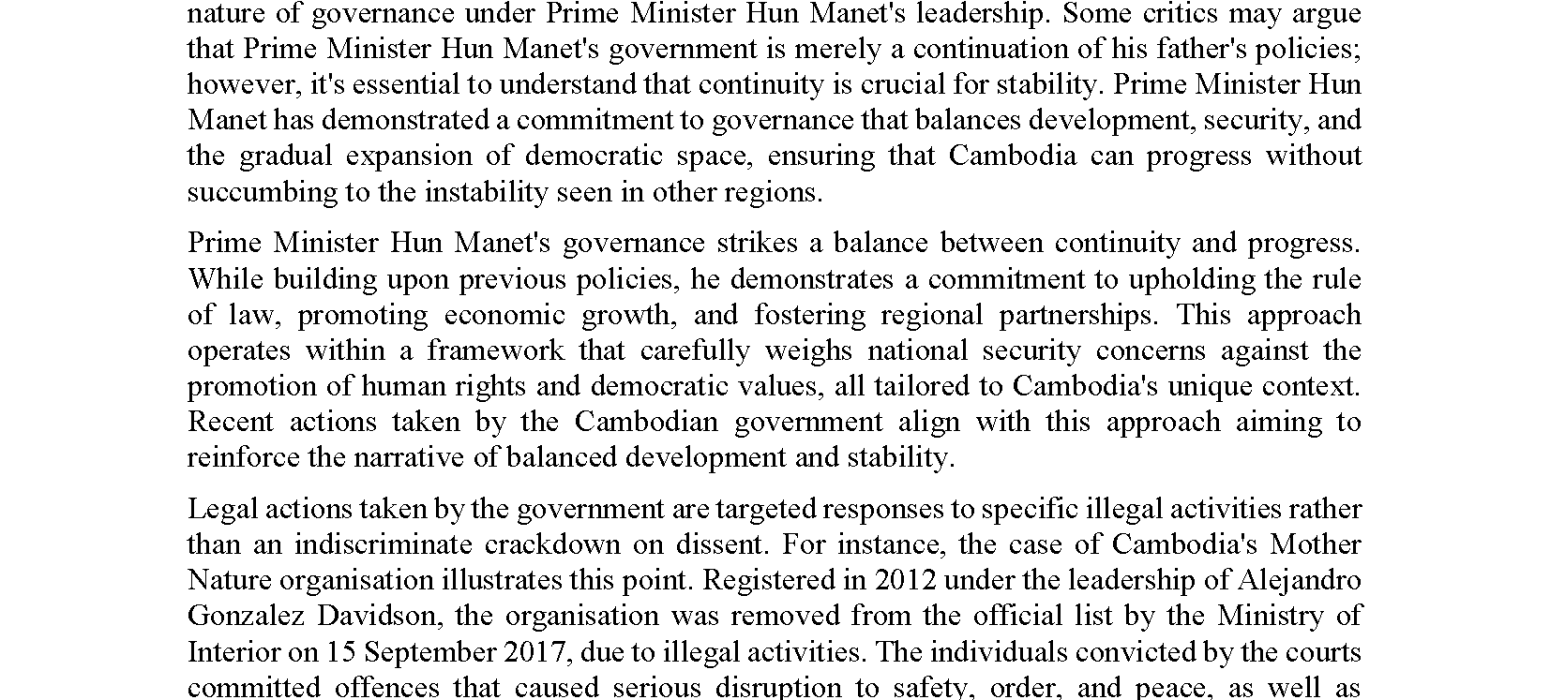 nature of governance under Prime Minister Hun Manet's leadership. Some critics may argue that Prime Minister Hun Manet's government is merely a continuation of his father's policies; however, it's essential to understand that continuity is crucial for stability. Prime Minister Hun Manet has demonstrated a commitment to governance that balances development, security, and the gradual expansion of democratic space, ensuring that Cambodia can progress without succumbing to the instability seen in other regions.

Prime Minister Hun Manet's governance strikes a balance between continuity and progress. While building upon previous policies, he demonstrates a commitment to upholding the rule of law, promoting economic growth, and fostering regional partnerships. This approach operates within a framework that carefully weighs national security concerns against the promotion of human rights and democratic values, all tailored to Cambodia's unique context. Recent actions taken by the Cambodian government align with this approach aiming to reinforce the narrative of balanced development and stability.

Legal actions taken by the government are targeted responses to specific illegal activities rather than an indiscriminate crackdown on dissent. For instance, the case of Cambodia's Mother Nature organisation illustrates this point. Registered in 2012 under the leadership of Alejandro Gonzalez Davidson, the organisation was removed from the official list by the Ministry of Interior on 15 September 2017, due to illegal activities. The individuals convicted by the courts committed offences that caused serious disruption to safety, order, and peace, as well as